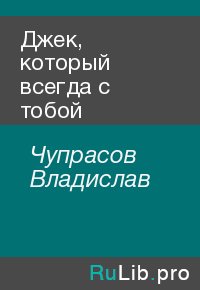 Джек, который всегда с тобой

Чупрасов Владислав

RuLib.pro